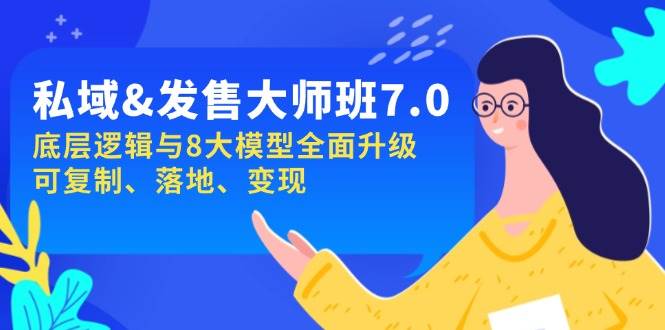 私域&发售大师班7.0

底层逻辑与8大模型全面升级

可复制、落地、变现